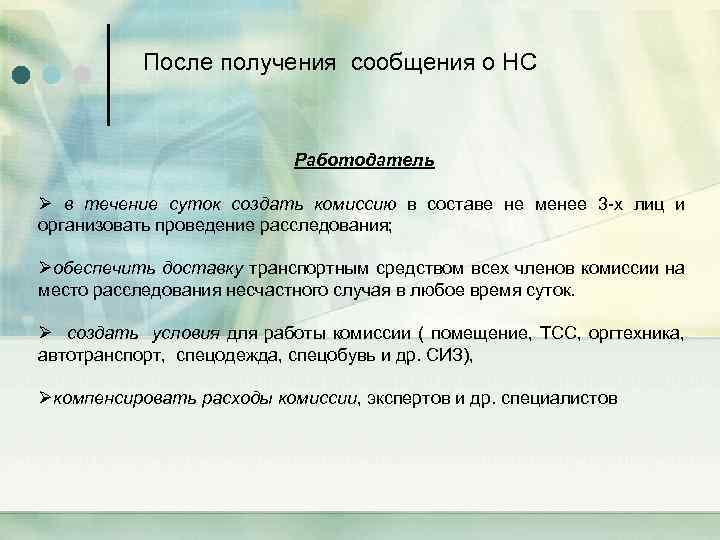 После получения сообщения о НС

Работодатель

➢ в течение суток создать комиссию в составе не менее 3-х лиц и организовать проведение расследования;

➢обеспечить доставку транспортным средством всех членов комиссии на место расследования несчастного случая в любое время суток.

➢ создать условия для работы комиссии ( помещение, ТСС, оргтехника, автотранспорт, спецодежда, спецобувь и др. СИЗ),

➢компенсировать расходы комиссии, экспертов и др. специалистов